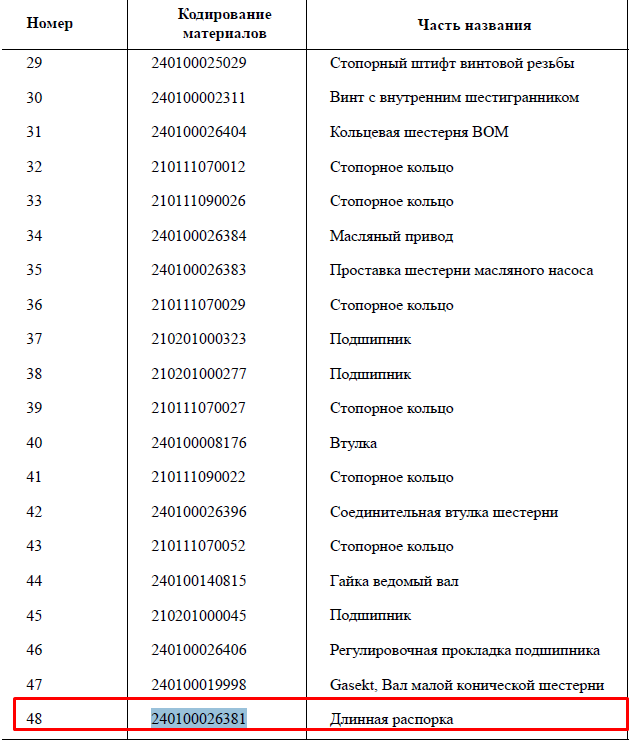 | Номер | Кодирование материалов | Часть названия |
|---|---|---|
| 29 | 240100025029 | Стопорный штифт винтовой резьбы |
| 30 | 240100002311 | Винт с внутренним шестигранником |
| 31 | 240100026404 | Кольцевая шестерня ВОМ |
| 32 | 210111070012 | Стопорное кольцо |
| 33 | 210111090026 | Стопорное кольцо |
| 34 | 240100026384 | Масляный привод |
| 35 | 240100026383 | Проставка шестерни масляного насоса |
| 36 | 210111070029 | Стопорное кольцо |
| 37 | 210201000323 | Подшипник |
| 38 | 210201000277 | Подшипник |
| 39 | 210111070027 | Стопорное кольцо |
| 40 | 240100008176 | Втулка |
| 41 | 210111090022 | Стопорное кольцо |
| 42 | 240100026396 | Соединительная втулка шестерни |
| 43 | 210111070052 | Стопорное кольцо |
| 44 | 240100140815 | Гайка ведомый вал |
| 45 | 210201000045 | Подшипник |
| 46 | 240100026406 | Регулировочная прокладка подшипника |
| 47 | 240100019998 | Gasekt, Вал малой конической шестерни |
| 48 | 240100026381 | Длинная распорка |